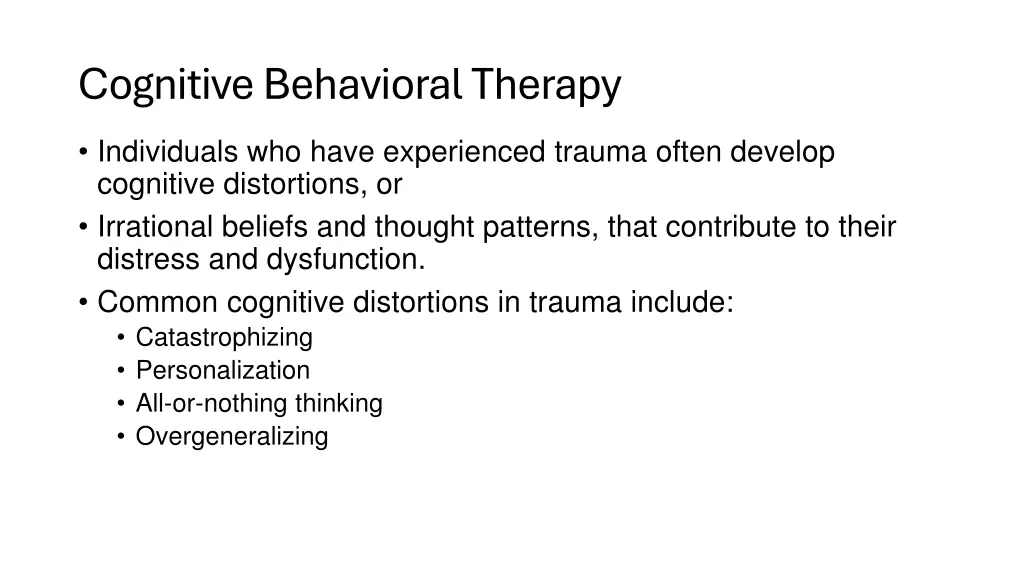 Cognitive Behavioral Therapy

• Individuals who have experienced trauma often develop cognitive distortions, or
• Irrational beliefs and thought patterns, that contribute to their distress and dysfunction.
• Common cognitive distortions in trauma include:
  • Catastrophizing
  • Personalization
  • All-or-nothing thinking
  • Overgeneralizing